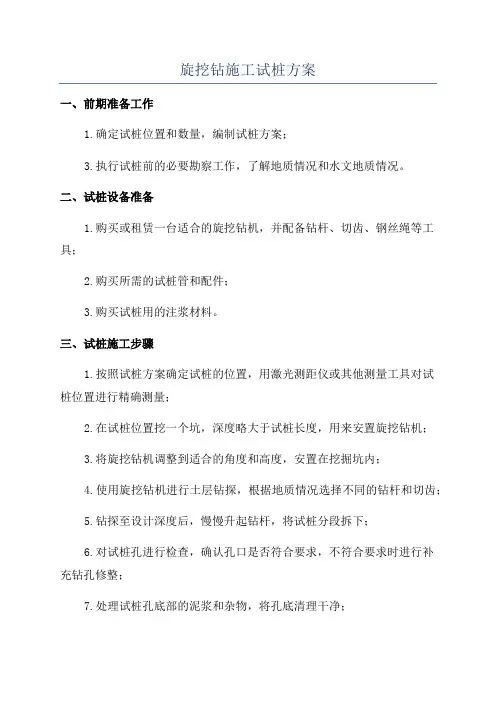 旋挖钻施工试桩方案

一、前期准备工作

1.确定试桩位置和数量，编制试桩方案；

3.执行试桩前的必要勘察工作，了解地质情况和水文地质情况。

二、试桩设备准备

1.购买或租赁一台适合的旋挖钻机，并配备钻杆、切齿、钢丝绳等工具；

2.购买所需的试桩管和配件；

3.购买试桩用的注浆材料。

三、试桩施工步骤

1.按照试桩方案确定试桩的位置，用激光测距仪或其他测量工具对试桩位置进行精确测量；

2.在试桩位置挖一个坑，深度略大于试桩长度，用来安置旋挖钻机；

3.将旋挖钻机调整到适合的角度和高度，安置在挖掘坑内；

4.使用旋挖钻机进行土层钻探，根据地质情况选择不同的钻杆和切齿；

5.钻探至设计深度后，慢慢升起钻杆，将试桩分段拆下；

6.对试桩孔进行检查，确认孔口是否符合要求，不符合要求时进行补充钻孔修整；

7.处理试桩孔底部的泥浆和杂物，将孔底清理干净；